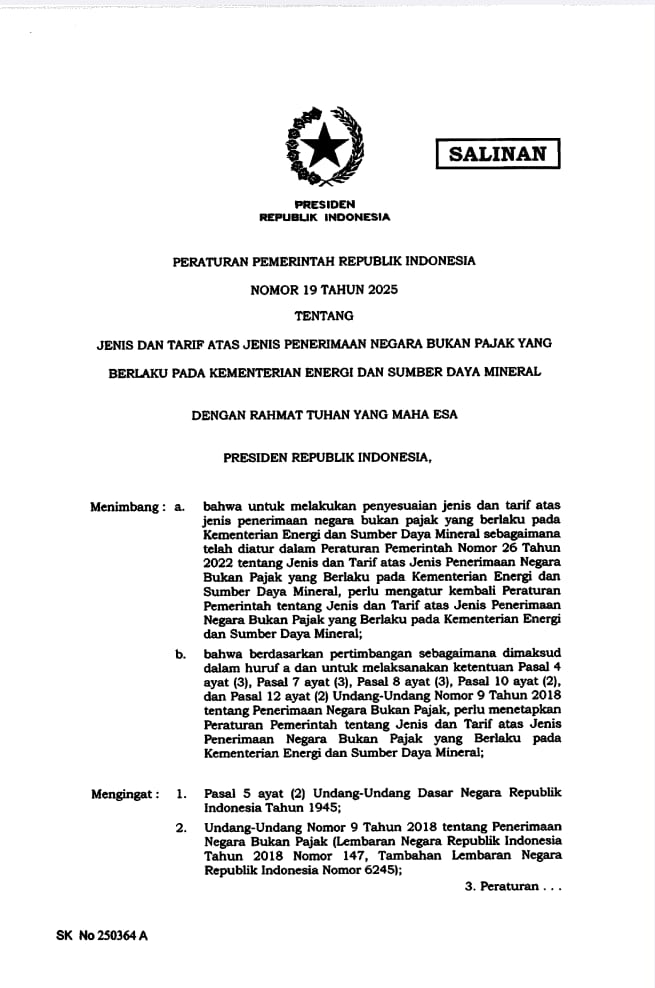 SALINAN

PRESIDEN
REPUBLIK INDONESIA

PERATURAN PEMERINTAH REPUBLIK INDONESIA

NOMOR 19 TAHUN 2025

TENTANG

JENIS DAN TARIF ATAS JENIS PENERIMAAN NEGARA BUKAN PAJAK YANG BERLAKU PADA KEMENTERIAN ENERGI DAN SUMBER DAYA MINERAL

DENGAN RAHMAT TUHAN YANG MAHA ESA

PRESIDEN REPUBLIK INDONESIA,

Menimbang : a. bahwa untuk melakukan penyesuaian jenis dan tarif atas jenis penerimaan negara bukan pajak yang berlaku pada Kementerian Energi dan Sumber Daya Mineral sebagaimana telah diatur dalam Peraturan Pemerintah Nomor 26 Tahun 2022 tentang Jenis dan Tarif atas Jenis Penerimaan Negara Bukan Pajak yang Berlaku pada Kementerian Energi dan Sumber Daya Mineral, perlu mengatur kembali Peraturan Pemerintah tentang Jenis dan Tarif atas Jenis Penerimaan Negara Bukan Pajak yang Berlaku pada Kementerian Energi dan Sumber Daya Mineral;

b. bahwa berdasarkan pertimbangan sebagaimana dimaksud dalam huruf a dan untuk melaksanakan ketentuan Pasal 4 ayat (3), Pasal 7 ayat (3), Pasal 8 ayat (3), Pasal 10 ayat (2), dan Pasal 12 ayat (2) Undang-Undang Nomor 9 Tahun 2018 tentang Penerimaan Negara Bukan Pajak, perlu menetapkan Peraturan Pemerintah tentang Jenis dan Tarif atas Jenis Penerimaan Negara Bukan Pajak yang Berlaku pada Kementerian Energi dan Sumber Daya Mineral;

Mengingat : 1. Pasal 5 ayat (2) Undang-Undang Dasar Negara Republik Indonesia Tahun 1945;

2. Undang-Undang Nomor 9 Tahun 2018 tentang Penerimaan Negara Bukan Pajak (Lembaran Negara Republik Indonesia Tahun 2018 Nomor 147, Tambahan Lembaran Negara Republik Indonesia Nomor 6245);

3. Peraturan . . .

SK No 250364 A